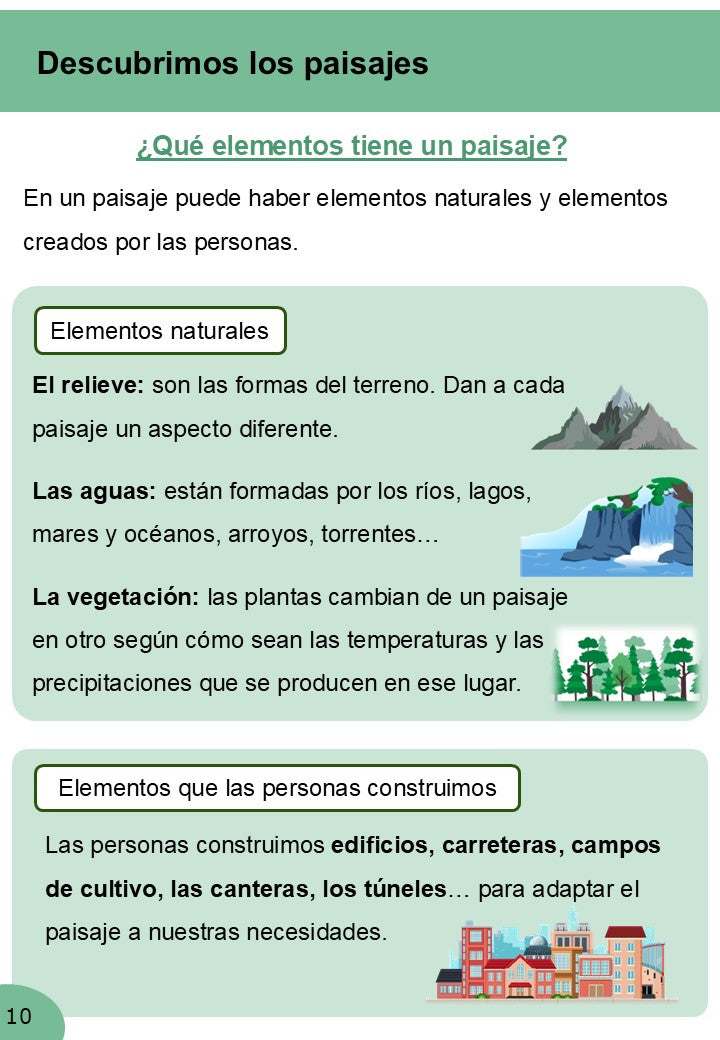 Descubrimos los paisajes

¿Qué elementos tiene un paisaje?

En un paisaje puede haber elementos naturales y elementos creados por las personas.

Elementos naturales

El relieve: son las formas del terreno. Dan a cada paisaje un aspecto diferente.

Las aguas: están formadas por los ríos, lagos, mares y océanos, arroyos, torrentes…

La vegetación: las plantas cambian de un paisaje en otro según cómo sean las temperaturas y las precipitaciones que se producen en ese lugar.

Elementos que las personas construimos

Las personas construimos edificios, carreteras, campos de cultivo, las canteras, los túneles… para adaptar el paisaje a nuestras necesidades.

10